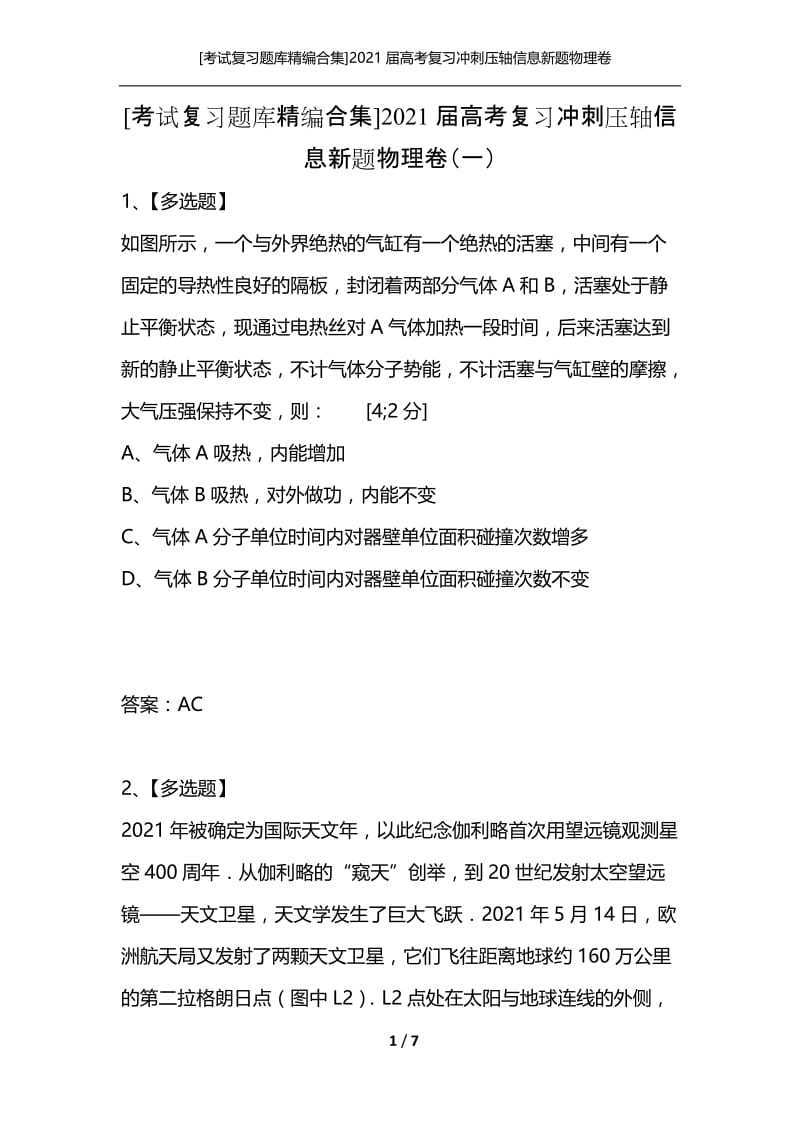 [考试复习题库精编合集]2021 届高考复习冲刺压轴信息新题物理卷

[考试复习题库精编合集]2021 届高考复习冲刺压轴信息新题物理卷（一）

1、【多选题】

如图所示，一个与外界绝热的气缸有一个绝热的活塞，中间有一个固定的导热性良好的隔板，封闭着两部分气体 A 和 B，活塞处于静止平衡状态，现通过电热丝对 A 气体加热一段时间，后来活塞达到新的静止平衡状态，不计气体分子势能，不计活塞与气缸壁的摩擦，大气压强保持不变，则：　　[4;2 分]

A、气体 A 吸热，内能增加

B、气体 B 吸热，对外做功，内能不变

C、气体 A 分子单位时间内对器壁单位面积碰撞次数增多

D、气体 B 分子单位时间内对器壁单位面积碰撞次数不变

答案：AC

2、【多选题】

2021 年被确定为国际天文年，以此纪念伽利略首次用望远镜观测星空 400 周年．从伽利略的“窥天”创举，到 20 世纪发射太空望远镜——天文卫星，天文学发生了巨大飞跃．2021 年 5 月 14 日，欧洲航天局又发射了两颗天文卫星，它们飞往距离地球约 160 万公里的第二拉格朗日点（图中 L2）．L2 点处在太阳与地球连线的外侧，

1 / 7